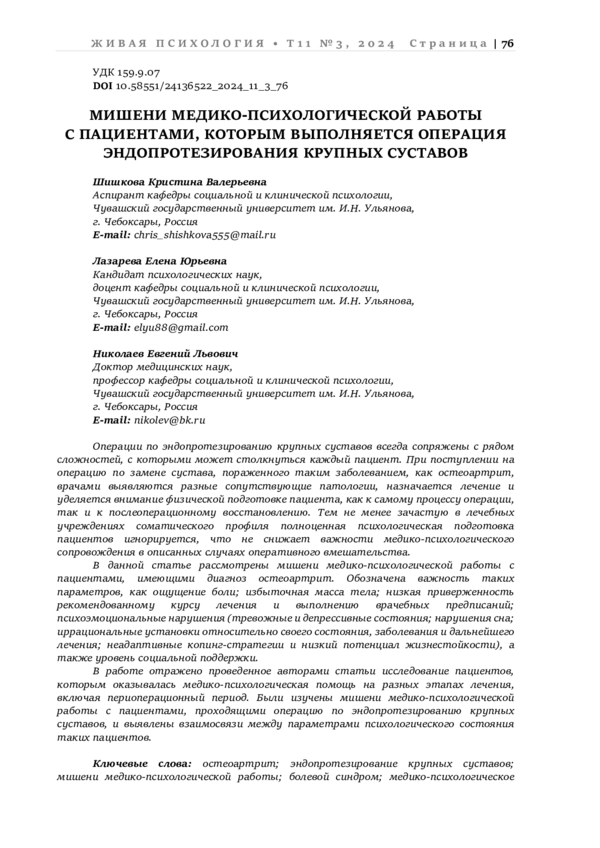 ЖИВАЯ ПСИХОЛОГИЯ • Т11 №3, 2024 Страница | 76

УДК 159.9.07
DOI 10.58551/24136522_2024_11_3_76

МИШЕНИ МЕДИКО-ПСИХОЛОГИЧЕСКОЙ РАБОТЫ С ПАЦИЕНТАМИ, КОТОРЫМ ВЫПОЛНЯЕТСЯ ОПЕРАЦИЯ ЭНДОПРОТЕЗИРОВАНИЯ КРУПНЫХ СУСТАВОВ

Шишкова Кристина Валерьевна
Аспирант кафедры социальной и клинической психологии,
Чувашский государственный университет им. И.Н. Ульянова,
г. Чебоксары, Россия
E-mail: chris_shishkova555@mail.ru

Лазарева Елена Юрьевна
Кандидат психологических наук,
доцент кафедры социальной и клинической психологии,
Чувашский государственный университет им. И.Н. Ульянова,
г. Чебоксары, Россия
E-mail: elyu88@gmail.com

Николаев Евгений Львович
Доктор медицинских наук,
профессор кафедры социальной и клинической психологии,
Чувашский государственный университет им. И.Н. Ульянова,
г. Чебоксары, Россия
E-mail: nikolev@bk.ru

Операции по эндопротезированию крупных суставов всегда сопряжены с рядом сложностей, с которыми может столкнуться каждый пациент. При поступлении на операцию по замене сустава, пораженного таким заболеванием, как остеоартрит, врачами выявляются разные сопутствующие патологии, назначается лечение и уделяется внимание физической подготовке пациента, как к самому процессу операции, так и к послеоперационному восстановлению. Тем не менее зачастую в лечебных учреждениях соматического профиля полноценная психологическая подготовка пациентов игнорируется, что не снижает важности медико-психологического сопровождения в описанных случаях оперативного вмешательства.

В данной статье рассмотрены мишени медико-психологической работы с пациентами, имеющими диагноз остеоартрит. Обозначена важность таких параметров, как ощущение боли; избыточная масса тела; низкая приверженность рекомендованному курсу лечения и выполнению врачебных предписаний; психоэмоциональные нарушения (тревожные и депрессивные состояния; нарушения сна; иррациональные установки относительно своего состояния, заболевания и дальнейшего лечения; неадаптивные копинг-стратегии и низкий потенциал жизнестойкости), а также уровень социальной поддержки.

В работе отражено проведенное авторами статьи исследование пациентов, которым оказывалась медико-психологическая помощь на разных этапах лечения, включая периоперационный период. Были изучены мишени медико-психологической работы с пациентами, проходящими операцию по эндопротезированию крупных суставов, и выявлены взаимосвязи между параметрами психологического состояния таких пациентов.

Ключевые слова: остеоартрит; эндопротезирование крупных суставов; мишени медико-психологической работы; болевой синдром; медико-психологическое